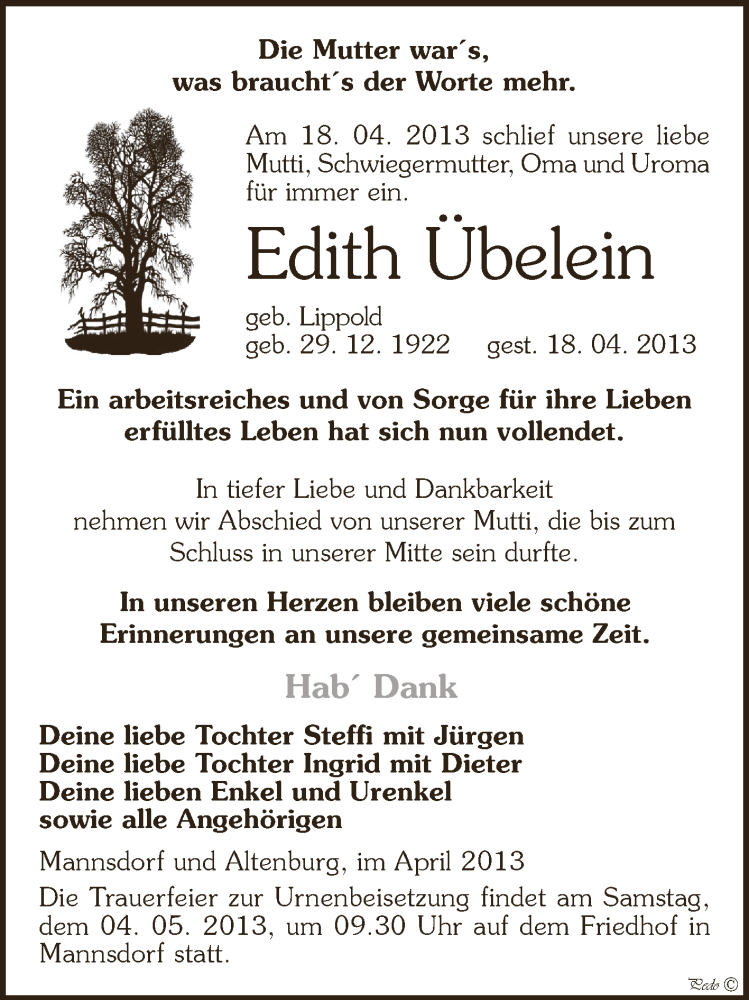 Die Mutter war´s,
was braucht´s der Worte mehr.

Am 18. 04. 2013 schlief unsere liebe Mutti, Schwiegermutter, Oma und Uroma für immer ein.

Edith Übelein

geb. Lippold
geb. 29. 12. 1922 gest. 18. 04. 2013

Ein arbeitsreiches und von Sorge für ihre Lieben erfülltes Leben hat sich nun vollendet.

In tiefer Liebe und Dankbarkeit nehmen wir Abschied von unserer Mutti, die bis zum Schluss in unserer Mitte sein durfte.

In unseren Herzen bleiben viele schöne Erinnerungen an unsere gemeinsame Zeit.

Hab´ Dank

Deine liebe Tochter Steffi mit Jürgen
Deine liebe Tochter Ingrid mit Dieter
Deine lieben Enkel und Urenkel
sowie alle Angehörigen

Mannsdorf und Altenburg, im April 2013

Die Trauerfeier zur Urnenbeisetzung findet am Samstag, dem 04. 05. 2013, um 09.30 Uhr auf dem Friedhof in Mannsdorf statt.

Pedo ©